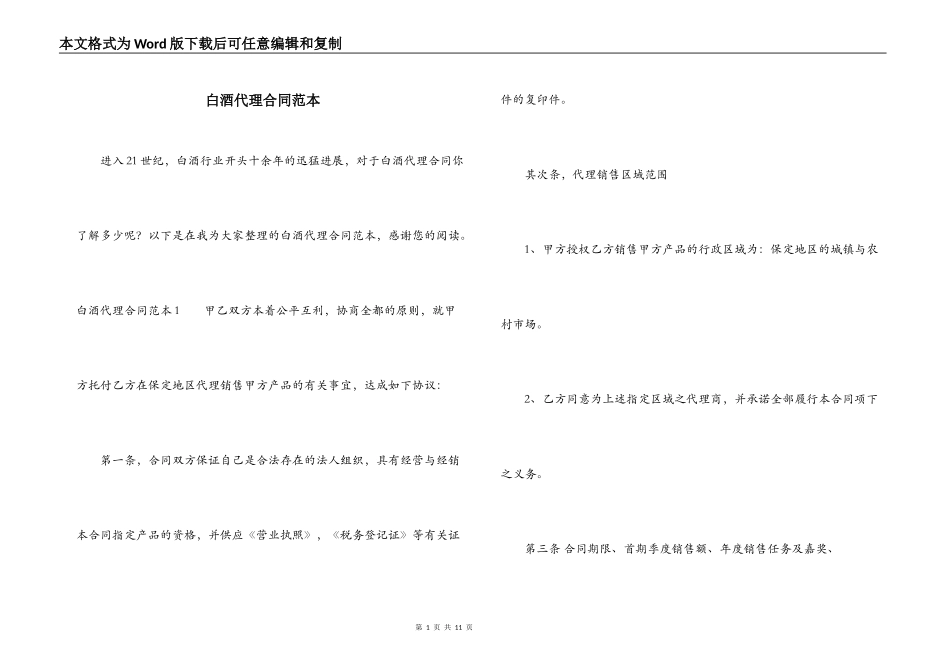 本文格式为Word版下载后可任意编辑和复制

白酒代理合同范本

进入21世纪，白酒行业开头十余年的迅猛进展，对于白酒代理合同你了解多少呢？以下是在我为大家整理的白酒代理合同范本，感谢您的阅读。

白酒代理合同范本1　　甲乙双方本着公平互利，协商全都的原则，就甲方托付乙方在保定地区代理销售甲方产品的有关事宜，达成如下协议：

第一条，合同双方保证自己是合法存在的法人组织，具有经营与经销本合同指定产品的资格，并供应《营业执照》，《税务登记证》等有关证件的复印件。

其次条，代理销售区域范围

1、甲方授权乙方销售甲方产品的行政区域为：保定地区的城镇与农村市场。

2、乙方同意为上述指定区域之代理商，并承诺全部履行本合同项下之义务。

第三条 合同期限、首期季度销售额、年度销售任务及嘉奖、

第 1 页 共 11 页